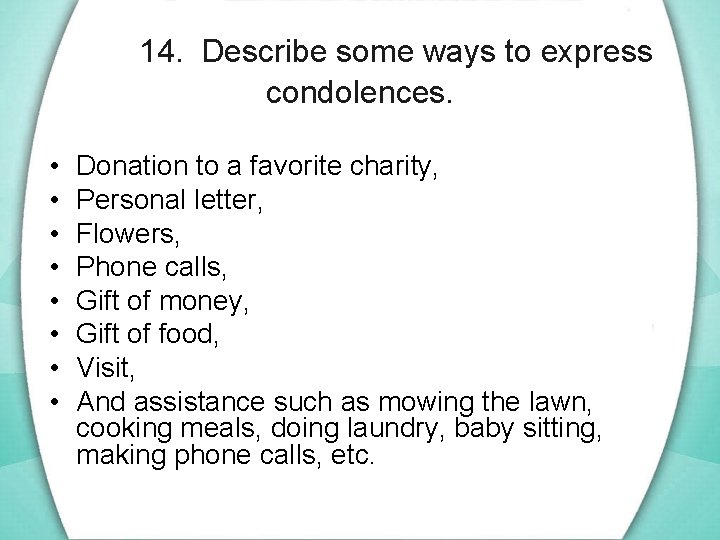 14. Describe some ways to express condolences.

• Donation to a favorite charity,
• Personal letter,
• Flowers,
• Phone calls,
• Gift of money,
• Gift of food,
• Visit,
• And assistance such as mowing the lawn, cooking meals, doing laundry, baby sitting, making phone calls, etc.